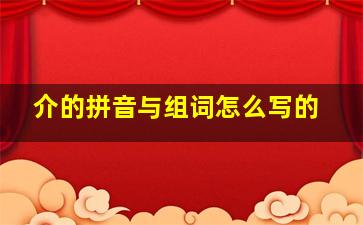 介的拼音与组词怎么写的